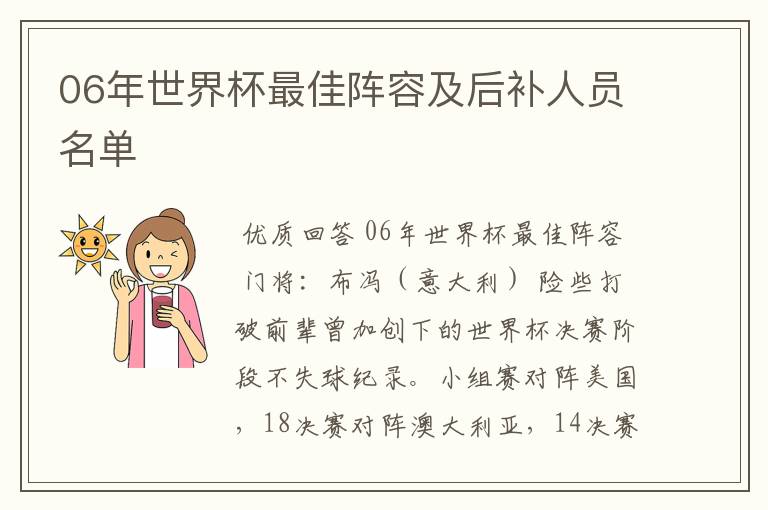 06年世界杯最佳阵容及后补人员名单

优质回答 06年世界杯最佳阵容 门将：布冯（意大利）险些打破前辈曾加创下的世界杯决赛阶段不失球纪录。小组赛对阵美国，18决赛对阵澳大利亚，14决赛